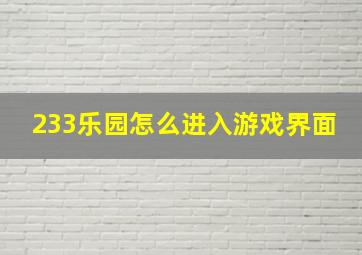 233乐园怎么进入游戏界面